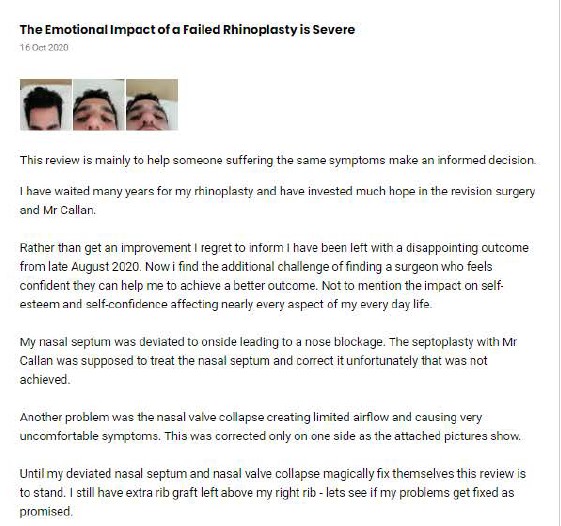 The Emotional Impact of a Failed Rhinoplasty is Severe
16 Oct 2020

This review is mainly to help someone suffering the same symptoms make an informed decision.

I have waited many years for my rhinoplasty and have invested much hope in the revision surgery and Mr Callan.

Rather than get an improvement I regret to inform I have been left with a disappointing outcome from late August 2020. Now i find the additional challenge of finding a surgeon who feels confident they can help me to achieve a better outcome. Not to mention the impact on self-esteem and self-confidence affecting nearly every aspect of my every day life.

My nasal septum was deviated to onside leading to a nose blockage. The septoplasty with Mr Callan was supposed to treat the nasal septum and correct it unfortunately that was not achieved.

Another problem was the nasal valve collapse creating limited airflow and causing very uncomfortable symptoms. This was corrected only on one side as the attached pictures show.

Until my deviated nasal septum and nasal valve collapse magically fix themselves this review is to stand. I still have extra rib graft left above my right rib - lets see if my problems get fixed as promised.